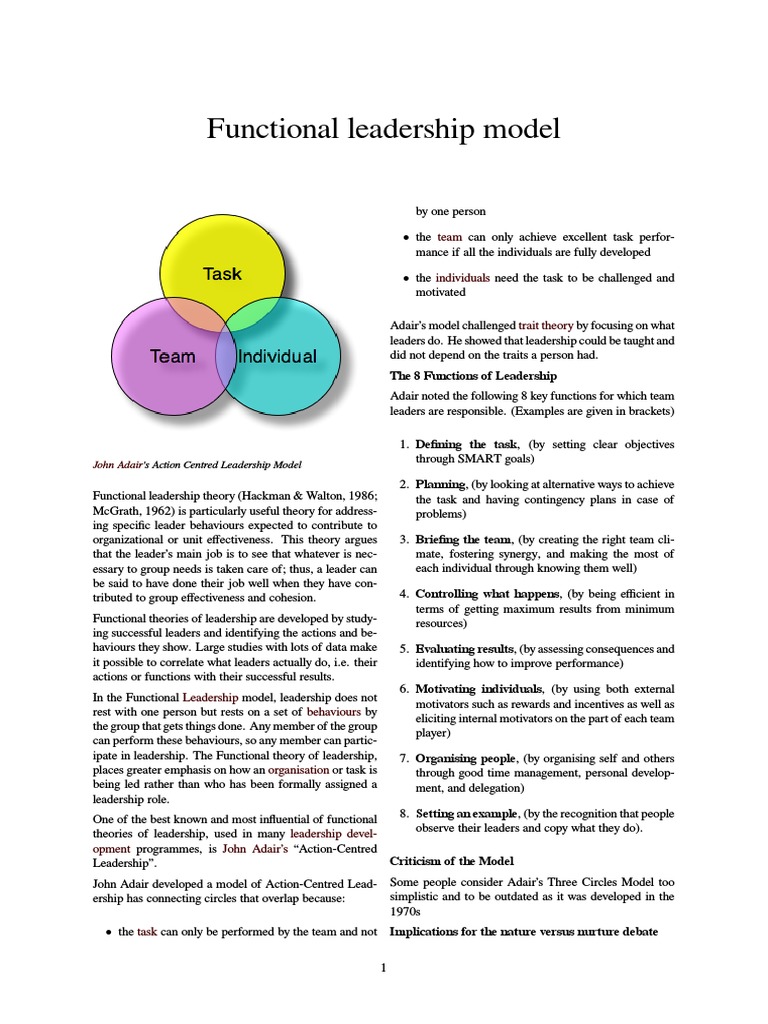 Functional leadership model

Task

Team

Individual

John Adair's Action Centred Leadership Model

Functional leadership theory (Hackman & Walton, 1986; McGrath, 1962) is particularly useful theory for addressing specific leader behaviours expected to contribute to organizational or unit effectiveness. This theory argues that the leader's main job is to see that whatever is necessary to group needs is taken care of; thus, a leader can be said to have done their job well when they have contributed to group effectiveness and cohesion.

Functional theories of leadership are developed by studying successful leaders and identifying the actions and behaviours they show. Large studies with lots of data make it possible to correlate what leaders actually do, i.e. their actions or functions with their successful results.

In the Functional Leadership model, leadership does not rest with one person but rests on a set of behaviours by the group that gets things done. Any member of the group can perform these behaviours, so any member can participate in leadership. The Functional theory of leadership, places greater emphasis on how an organisation or task is being led rather than who has been formally assigned a leadership role.

One of the best known and most influential of functional theories of leadership, used in many leadership development programmes, is John Adair's "Action-Centred Leadership".

John Adair developed a model of Action-Centred Leadership has connecting circles that overlap because:

• the task can only be performed by the team and not by one person

• the team can only achieve excellent task performance if all the individuals are fully developed

• the individuals need the task to be challenged and motivated

Adair's model challenged trait theory by focusing on what leaders do. He showed that leadership could be taught and did not depend on the traits a person had.

The 8 Functions of Leadership

Adair noted the following 8 key functions for which team leaders are responsible. (Examples are given in brackets)

1. Defining the task, (by setting clear objectives through SMART goals)

2. Planning, (by looking at alternative ways to achieve the task and having contingency plans in case of problems)

3. Briefing the team, (by creating the right team climate, fostering synergy, and making the most of each individual through knowing them well)

4. Controlling what happens, (by being efficient in terms of getting maximum results from minimum resources)

5. Evaluating results, (by assessing consequences and identifying how to improve performance)

6. Motivating individuals, (by using both external motivators such as rewards and incentives as well as eliciting internal motivators on the part of each team player)

7. Organising people, (by organising self and others through good time management, personal development, and delegation)

8. Setting an example, (by the recognition that people observe their leaders and copy what they do).

Criticism of the Model

Some people consider Adair's Three Circles Model too simplistic and to be outdated as it was developed in the 1970s

Implications for the nature versus nurture debate

1